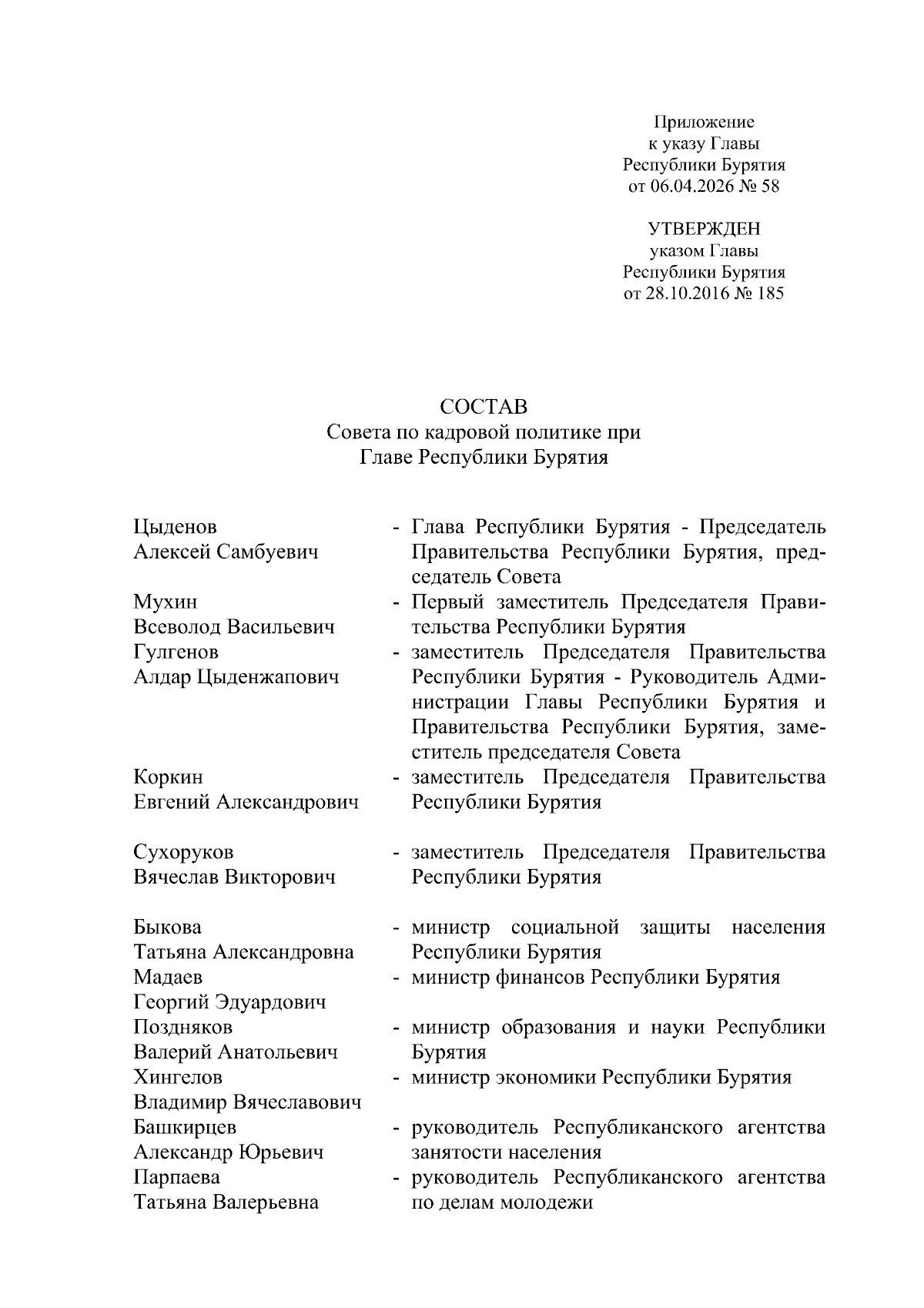 Приложение
к указу Главы
Республики Бурятия
от 06.04.2026 № 58

УТВЕРЖДЕН
указом Главы
Республики Бурятия
от 28.10.2016 № 185

СОСТАВ
Совета по кадровой политике при
Главе Республики Бурятия

Цыденов Алексей Самбуевич - Глава Республики Бурятия - Председатель Правительства Республики Бурятия, председатель Совета

Мухин Всеволод Васильевич - Первый заместитель Председателя Правительства Республики Бурятия

Гулгенов Алдар Цыденжапович - заместитель Председателя Правительства Республики Бурятия - Руководитель Администрации Главы Республики Бурятия и Правительства Республики Бурятия, заместитель председателя Совета

Коркин Евгений Александрович - заместитель Председателя Правительства Республики Бурятия

Сухоруков Вячеслав Викторович - заместитель Председателя Правительства Республики Бурятия

Быкова Татьяна Александровна - министр социальной защиты населения Республики Бурятия

Мадаев Георгий Эдуардович - министр финансов Республики Бурятия

Поздняков Валерий Анатольевич - министр образования и науки Республики Бурятия

Хингелов Владимир Вячеславович - министр экономики Республики Бурятия

Башкирцев Александр Юрьевич - руководитель Республиканского агентства занятости населения

Парпаева Татьяна Валерьевна - руководитель Республиканского агентства по делам молодежи